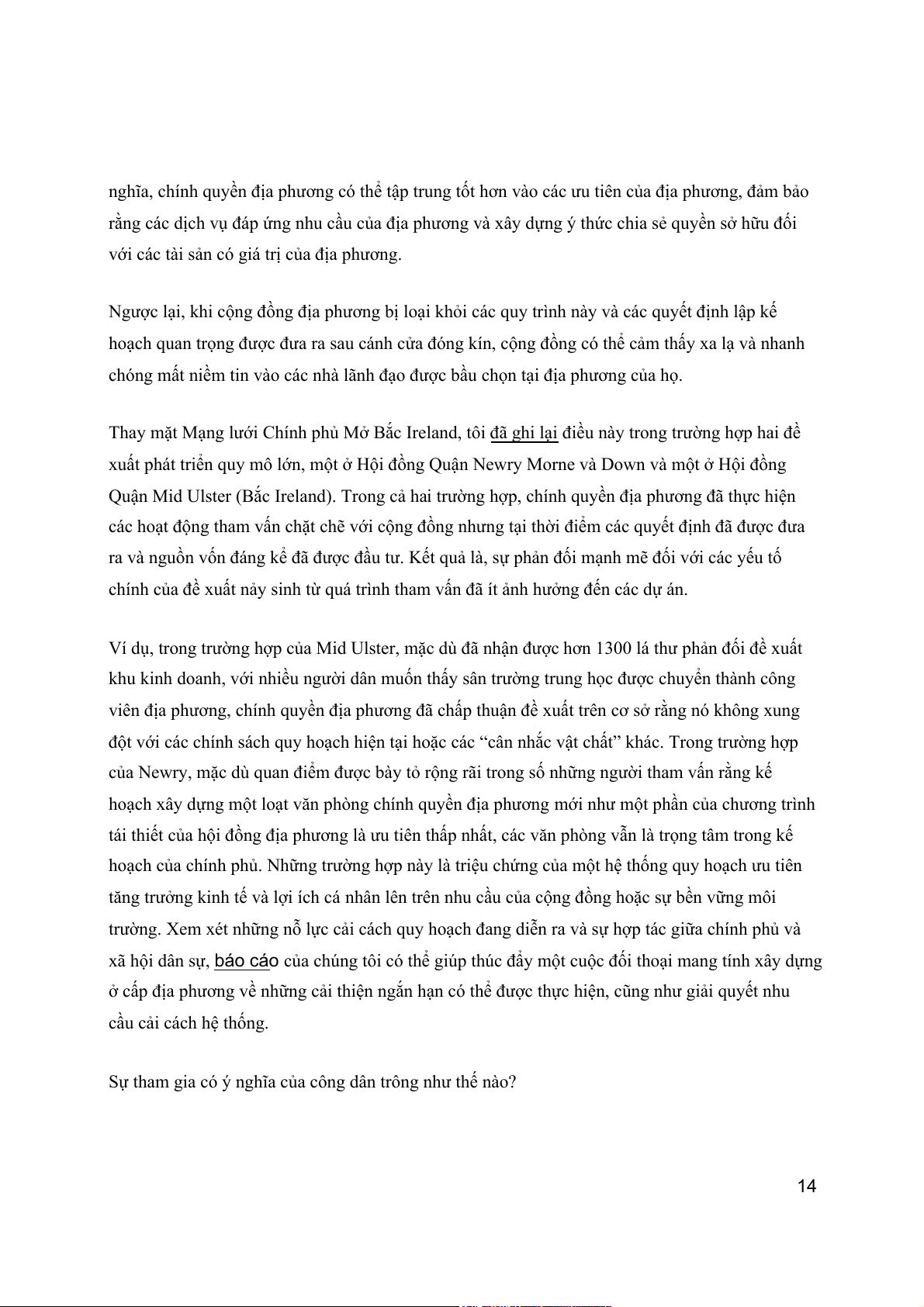 nghĩa, chính quyền địa phương có thể tập trung tốt hơn vào các ưu tiên của địa phương, đảm bảo rằng các dịch vụ đáp ứng nhu cầu của địa phương và xây dựng ý thức chia sẻ quyền sở hữu đối với các tài sản có giá trị của địa phương.

Ngược lại, khi cộng đồng địa phương bị loại khỏi các quy trình này và các quyết định lập kế hoạch quan trọng được đưa ra sau cánh cửa đóng kín, cộng đồng có thể cảm thấy xa lạ và nhanh chóng mất niềm tin vào các nhà lãnh đạo được bầu chọn tại địa phương của họ.

Thay mặt Mạng lưới Chính phủ Mở Bắc Ireland, tôi đã ghi lại điều này trong trường hợp hai đề xuất phát triển quy mô lớn, một ở Hội đồng Quận Newry Morne và Down và một ở Hội đồng Quận Mid Ulster (Bắc Ireland). Trong cả hai trường hợp, chính quyền địa phương đã thực hiện các hoạt động tham vấn chặt chẽ với cộng đồng nhưng tại thời điểm các quyết định đã được đưa ra và nguồn vốn đáng kể đã được đầu tư. Kết quả là, sự phản đối mạnh mẽ đối với các yếu tố chính của đề xuất nảy sinh từ quá trình tham vấn đã ít ảnh hưởng đến các dự án.

Ví dụ, trong trường hợp của Mid Ulster, mặc dù đã nhận được hơn 1300 lá thư phản đối đề xuất khu kinh doanh, với nhiều người dân muốn thấy sân trường trung học được chuyển thành công viên địa phương, chính quyền địa phương đã chấp thuận đề xuất trên cơ sở rằng nó không xung đột với các chính sách quy hoạch hiện tại hoặc các “cân nhắc vật chất” khác. Trong trường hợp của Newry, mặc dù quan điểm được bày tỏ rộng rãi trong số những người tham vấn rằng kế hoạch xây dựng một loạt văn phòng chính quyền địa phương mới như một phần của chương trình tái thiết của hội đồng địa phương là ưu tiên thấp nhất, các văn phòng vẫn là trọng tâm trong kế hoạch của chính phủ. Những trường hợp này là triệu chứng của một hệ thống quy hoạch ưu tiên tăng trưởng kinh tế và lợi ích cá nhân lên trên nhu cầu của cộng đồng hoặc sự bền vững môi trường. Xem xét những nỗ lực cải cách quy hoạch đang diễn ra và sự hợp tác giữa chính phủ và xã hội dân sự, báo cáo của chúng tôi có thể giúp thúc đẩy một cuộc đối thoại mang tính xây dựng ở cấp địa phương về những cải thiện ngắn hạn có thể được thực hiện, cũng như giải quyết nhu cầu cải cách hệ thống.

Sự tham gia có ý nghĩa của công dân trông như thế nào?

14